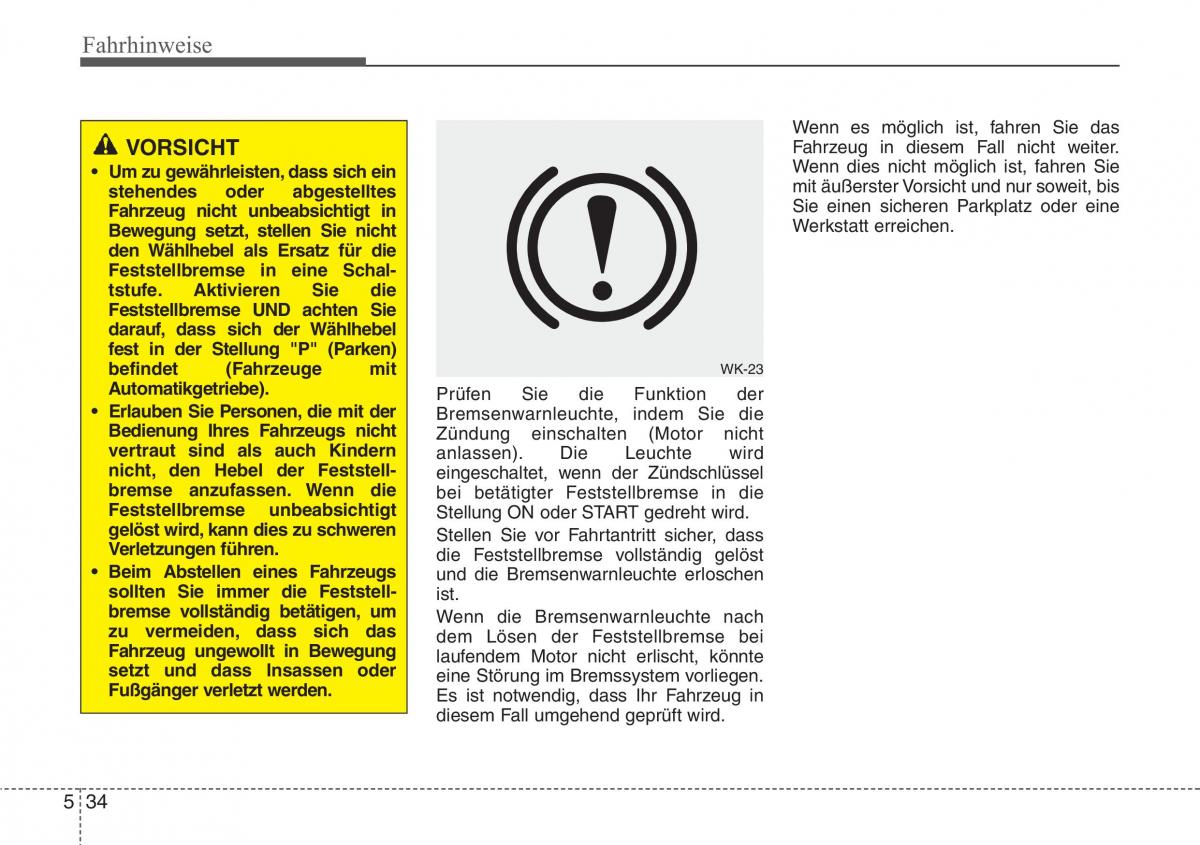 Fahrhinweise

VORSICHT

• Um zu gewährleisten, dass sich ein stehendes oder abgestelltes Fahrzeug nicht unbeabsichtigt in Bewegung setzt, stellen Sie nicht den Wählhebel als Ersatz für die Feststellbremse in eine Schaltstufe. Aktivieren Sie die Feststellbremse UND achten Sie darauf, dass sich der Wählhebel fest in der Stellung "P" (Parken) befindet (Fahrzeuge mit Automatikgetriebe).

• Erlauben Sie Personen, die mit der Bedienung Ihres Fahrzeugs nicht vertraut sind als auch Kindern nicht, den Hebel der Feststellbremse anzufassen. Wenn die Feststellbremse unbeabsichtigt gelöst wird, kann dies zu schweren Verletzungen führen.

• Beim Abstellen eines Fahrzeugs sollten Sie immer die Feststellbremse vollständig betätigen, um zu vermeiden, dass sich das Fahrzeug ungewollt in Bewegung setzt und dass Insassen oder Fußgänger verletzt werden.

WK-23

Prüfen Sie die Funktion der Bremsenwarnleuchte, indem Sie die Zündung einschalten (Motor nicht anlassen). Die Leuchte wird eingeschaltet, wenn der Zündschlüssel bei betätigter Feststellbremse in die Stellung ON oder START gedreht wird.

Stellen Sie vor Fahrtantritt sicher, dass die Feststellbremse vollständig gelöst und die Bremsenwarnleuchte erloschen ist.

Wenn die Bremsenwarnleuchte nach dem Lösen der Feststellbremse bei laufendem Motor nicht erlischt, könnte eine Störung im Bremssystem vorliegen. Es ist notwendig, dass Ihr Fahrzeug in diesem Fall umgehend geprüft wird.

Wenn es möglich ist, fahren Sie das Fahrzeug in diesem Fall nicht weiter. Wenn dies nicht möglich ist, fahren Sie mit äußerster Vorsicht und nur soweit, bis Sie einen sicheren Parkplatz oder eine Werkstatt erreichen.

5 34